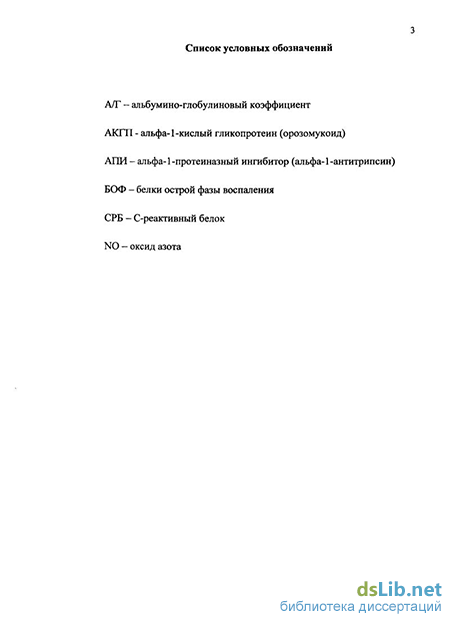 3

Список условных обозначений

А/Г -- альбумино-глобулиновый коэффициент

АКГП - альфа-1-кислый гликопротеин (орозомукоид)

АПИ – альфа-1-протеиназный ингибитор (альфа-1-антитрипсин)

БОФ – белки острой фазы воспаления

СРБ – С-реактивный белок

NO – оксид азота

dsLib.net
библиотека диссертаций